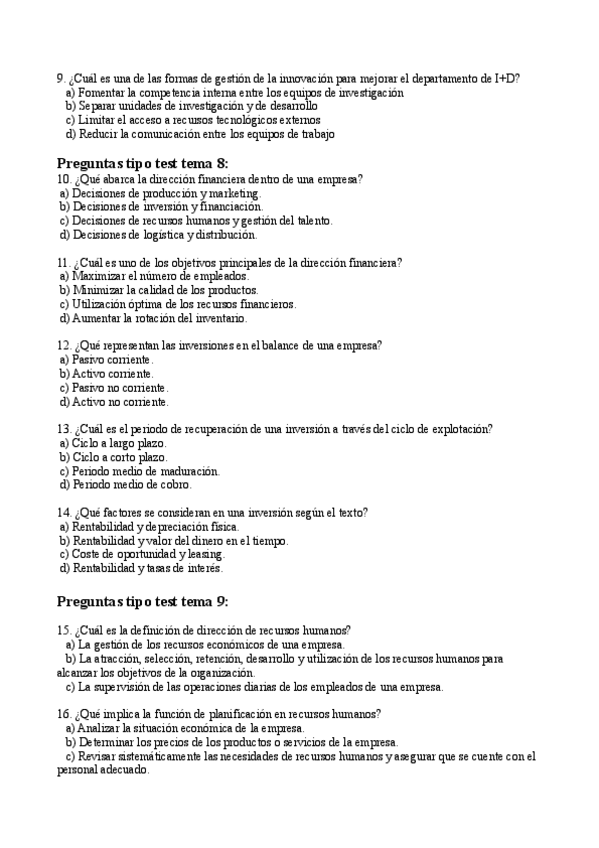 9. ¿Cuál es una de las formas de gestión de la innovación para mejorar el departamento de I+D?
a) Fomentar la competencia interna entre los equipos de investigación
b) Separar unidades de investigación y de desarrollo
c) Limitar el acceso a recursos tecnológicos externos
d) Reducir la comunicación entre los equipos de trabajo

Preguntas tipo test tema 8:
10. ¿Qué abarca la dirección financiera dentro de una empresa?
a) Decisiones de producción y marketing.
b) Decisiones de inversión y financiación.
c) Decisiones de recursos humanos y gestión del talento.
d) Decisiones de logística y distribución.

11. ¿Cuál es uno de los objetivos principales de la dirección financiera?
a) Maximizar el número de empleados.
b) Minimizar la calidad de los productos.
c) Utilización óptima de los recursos financieros.
d) Aumentar la rotación del inventario.

12. ¿Qué representan las inversiones en el balance de una empresa?
a) Pasivo corriente.
b) Activo corriente.
c) Pasivo no corriente.
d) Activo no corriente.

13. ¿Cuál es el periodo de recuperación de una inversión a través del ciclo de explotación?
a) Ciclo a largo plazo.
b) Ciclo a corto plazo.
c) Periodo medio de maduración.
d) Periodo medio de cobro.

14. ¿Qué factores se consideran en una inversión según el texto?
a) Rentabilidad y depreciación física.
b) Rentabilidad y valor del dinero en el tiempo.
c) Coste de oportunidad y leasing.
d) Rentabilidad y tasas de interés.

Preguntas tipo test tema 9:

15. ¿Cuál es la definición de dirección de recursos humanos?
a) La gestión de los recursos económicos de una empresa.
b) La atracción, selección, retención, desarrollo y utilización de los recursos humanos para alcanzar los objetivos de la organización.
c) La supervisión de las operaciones diarias de los empleados de una empresa.

16. ¿Qué implica la función de planificación en recursos humanos?
a) Analizar la situación económica de la empresa.
b) Determinar los precios de los productos o servicios de la empresa.
c) Revisar sistemáticamente las necesidades de recursos humanos y asegurar que se cuente con el personal adecuado.